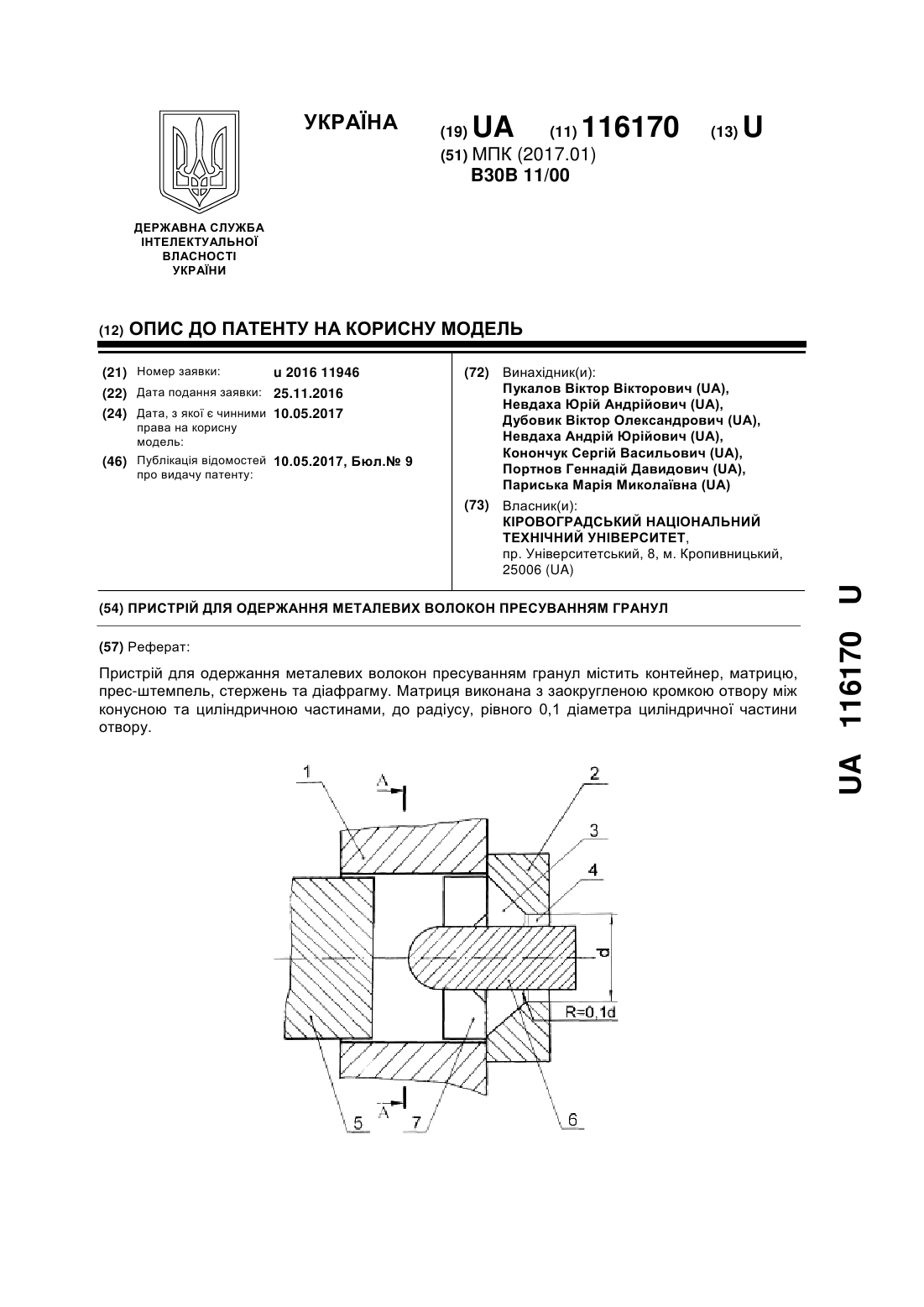 УКРАЇНА

(19) UA (11) 116170 (13) U

(51) МПК (2017.01)
B30B 11/00

ДЕРЖАВНА СЛУЖБА ІНТЕЛЕКТУАЛЬНОЇ ВЛАСНОСТІ УКРАЇНИ

(12) ОПИС ДО ПАТЕНТУ НА КОРИСНУ МОДЕЛЬ

(21) Номер заявки: u 2016 11946
(22) Дата подання заявки: 25.11.2016
(24) Дата, з якої є чинними права на корисну модель: 10.05.2017
(46) Публікація відомостей про видачу патенту: 10.05.2017, Бюл.№ 9

(72) Винахідник(и):
Пукалов Віктор Вікторович (UA),
Невдаха Юрій Андрійович (UA),
Дубовик Віктор Олександрович (UA),
Невдаха Андрій Юрійович (UA),
Конончук Сергій Васильович (UA),
Портнов Геннадій Давидович (UA),
Париська Марія Миколаївна (UA)

(73) Власник(и):
КІРОВОГРАДСЬКИЙ НАЦІОНАЛЬНИЙ ТЕХНІЧНИЙ УНІВЕРСИТЕТ,
пр. Університетський, 8, м. Кропивницький, 25006 (UA)

(54) ПРИСТРІЙ ДЛЯ ОДЕРЖАННЯ МЕТАЛЕВИХ ВОЛОКОН ПРЕСУВАННЯМ ГРАНУЛ

(57) Реферат:

Пристрій для одержання металевих волокон пресуванням гранул містить контейнер, матрицю, прес-штемпель, стержень та діафрагму. Матриця виконана з заокругленою кромкою отвору між конусною та циліндричною частинами, до радіусу, рівного 0,1 діаметра циліндричної частини отвору.

1 A 2 3 4 d R=0,1d 5 A 7 6

UA 116170 U